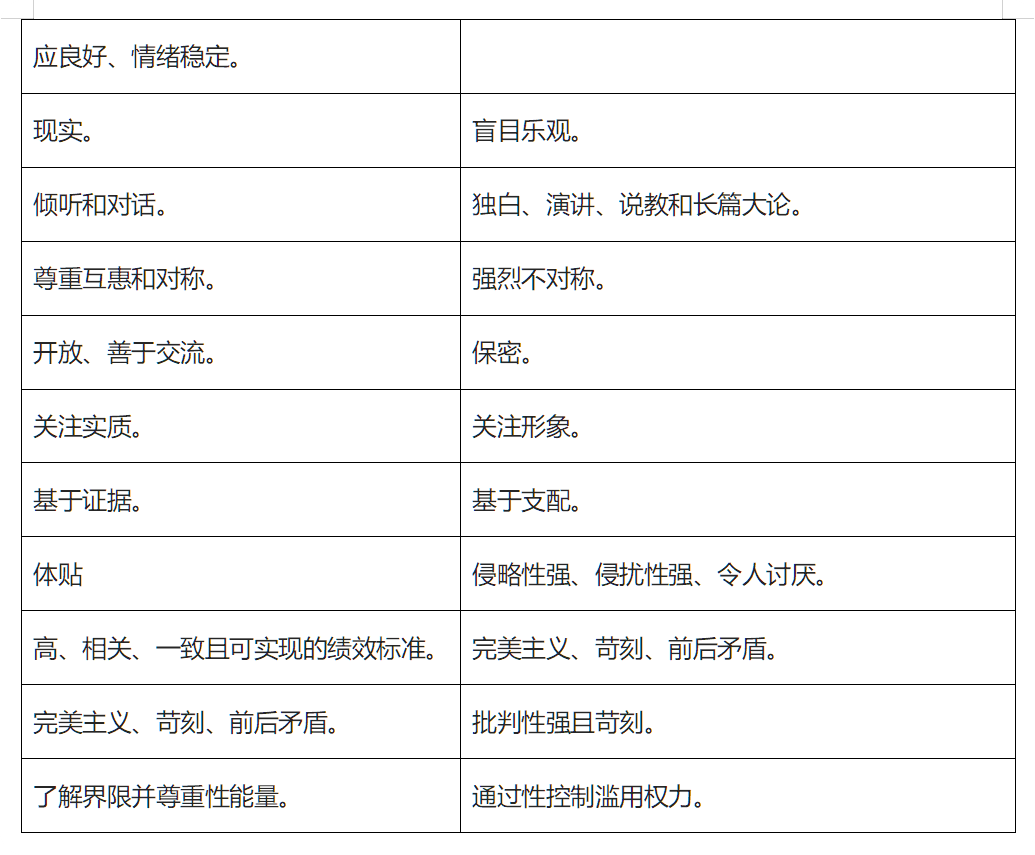 | 应良好、情绪稳定。 |  |
|---|---|
| 现实。 | 盲目乐观。 |
| 倾听和对话。 | 独白、演讲、说教和长篇大论。 |
| 尊重互惠和对称。 | 强烈不对称。 |
| 开放、善于交流。 | 保密。 |
| 关注实质。 | 关注形象。 |
| 基于证据。 | 基于支配。 |
| 体贴 | 侵略性强、侵扰性强、令人讨厌。 |
| 高、相关、一致且可实现的绩效标准。 | 完美主义、苛刻、前后矛盾。 |
| 完美主义、苛刻、前后矛盾。 | 批判性强且苛刻。 |
| 了解界限并尊重性能量。 | 通过性控制滥用权力。 |